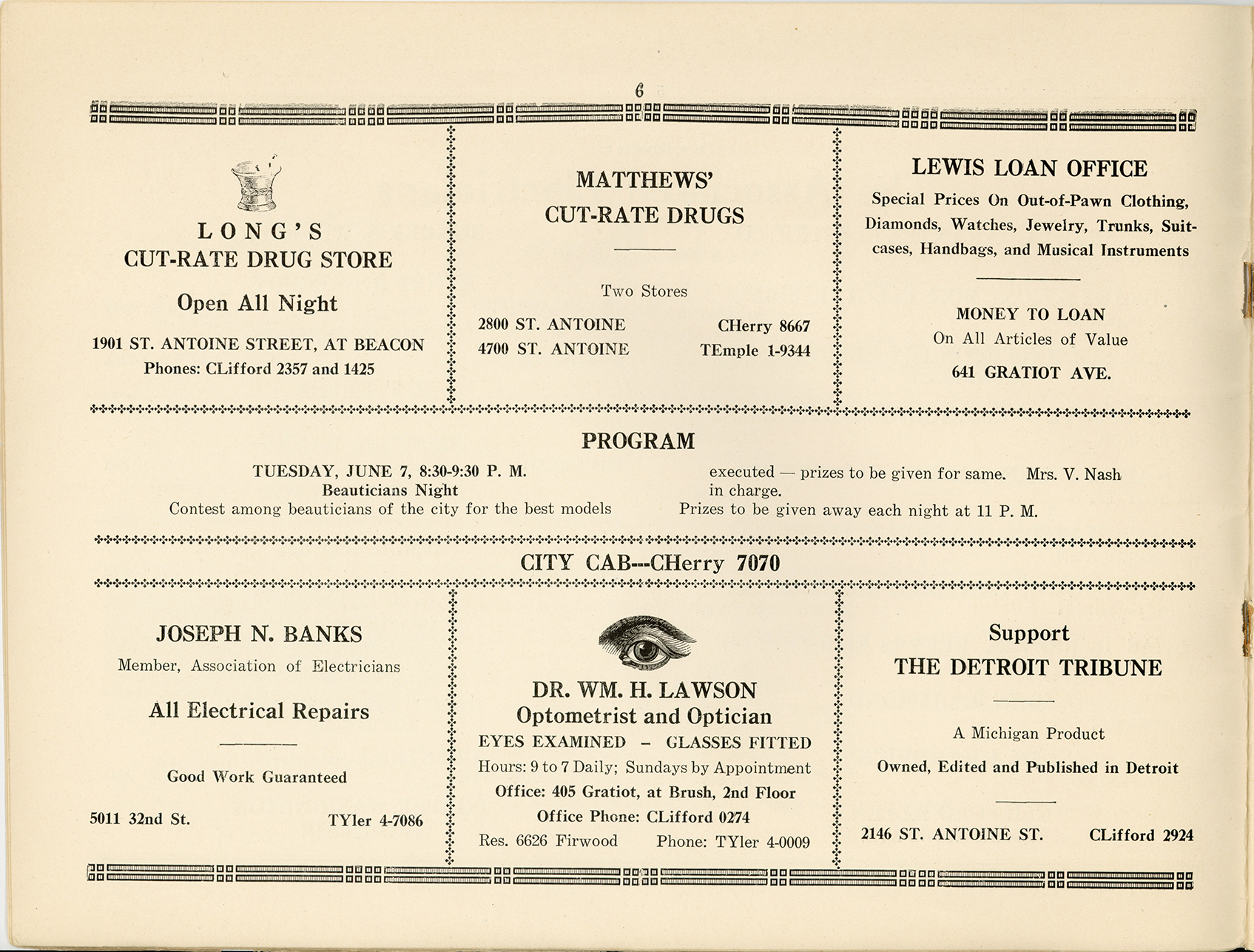 6

LONG'S
CUT-RATE DRUG STORE

Open All Night

1901 ST. ANTOINE STREET, AT BEACON
Phones: CLifford 2357 and 1425

MATTHEWS'
CUT-RATE DRUGS

Two Stores

2800 ST. ANTOINE CHerry 8667
4700 ST. ANTOINE TEmple 1-9344

LEWIS LOAN OFFICE

Special Prices On Out-of-Pawn Clothing, Diamonds, Watches, Jewelry, Trunks, Suitcases, Handbags, and Musical Instruments

MONEY TO LOAN
On All Articles of Value

641 GRATIOT AVE.

PROGRAM

TUESDAY, JUNE 7, 8:30-9:30 P. M.
Beauticians Night
Contest among beauticians of the city for the best models executed — prizes to be given for same. Mrs. V. Nash in charge.
Prizes to be given away each night at 11 P. M.

CITY CAB---CHerry 7070

JOSEPH N. BANKS
Member, Association of Electricians

All Electrical Repairs

Good Work Guaranteed

5011 32nd St. TYler 4-7086

DR. WM. H. LAWSON
Optometrist and Optician
EYES EXAMINED – GLASSES FITTED
Hours: 9 to 7 Daily; Sundays by Appointment
Office: 405 Gratiot, at Brush, 2nd Floor
Office Phone: CLifford 0274
Res. 6626 Firwood Phone: TYler 4-0009

Support
THE DETROIT TRIBUNE

A Michigan Product

Owned, Edited and Published in Detroit

2146 ST. ANTOINE ST. CLifford 2924